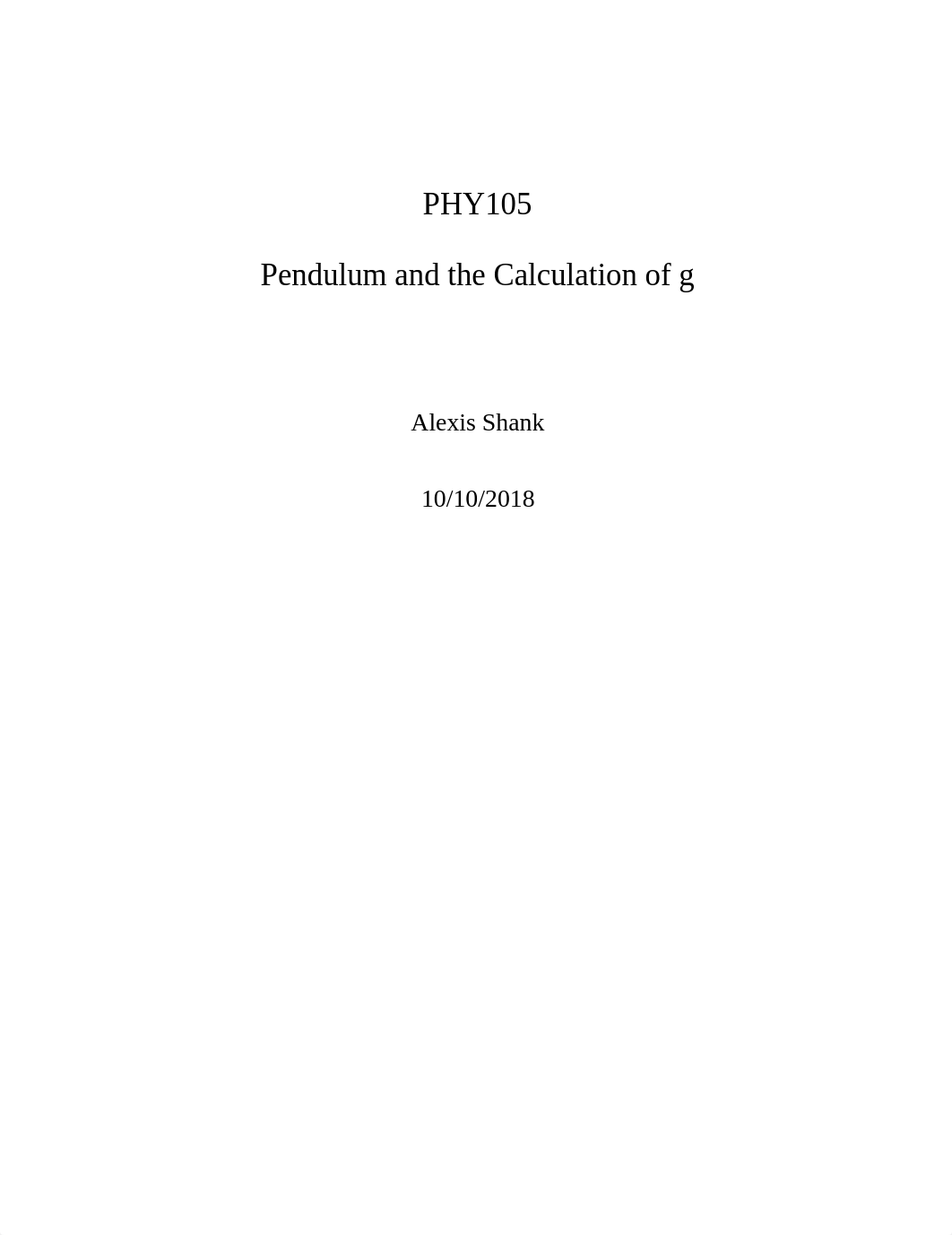 PHY105

Pendulum and the Calculation of g

Alexis Shank

10/10/2018